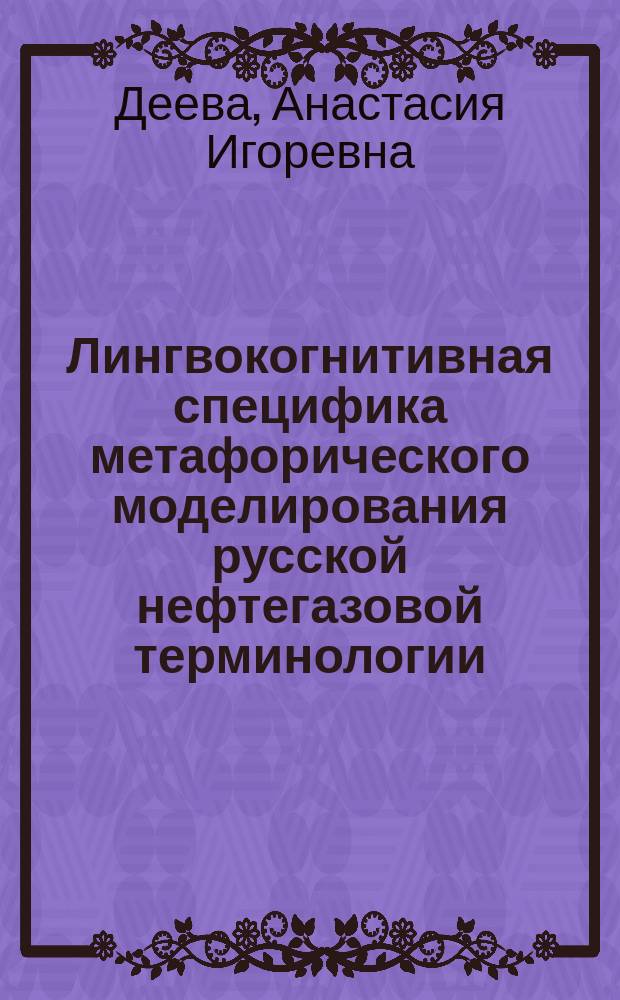 Деева, Анастасия Игоревна

Лингвокогнитивная специфика метафорического моделирования русской нефтегазовой терминологии